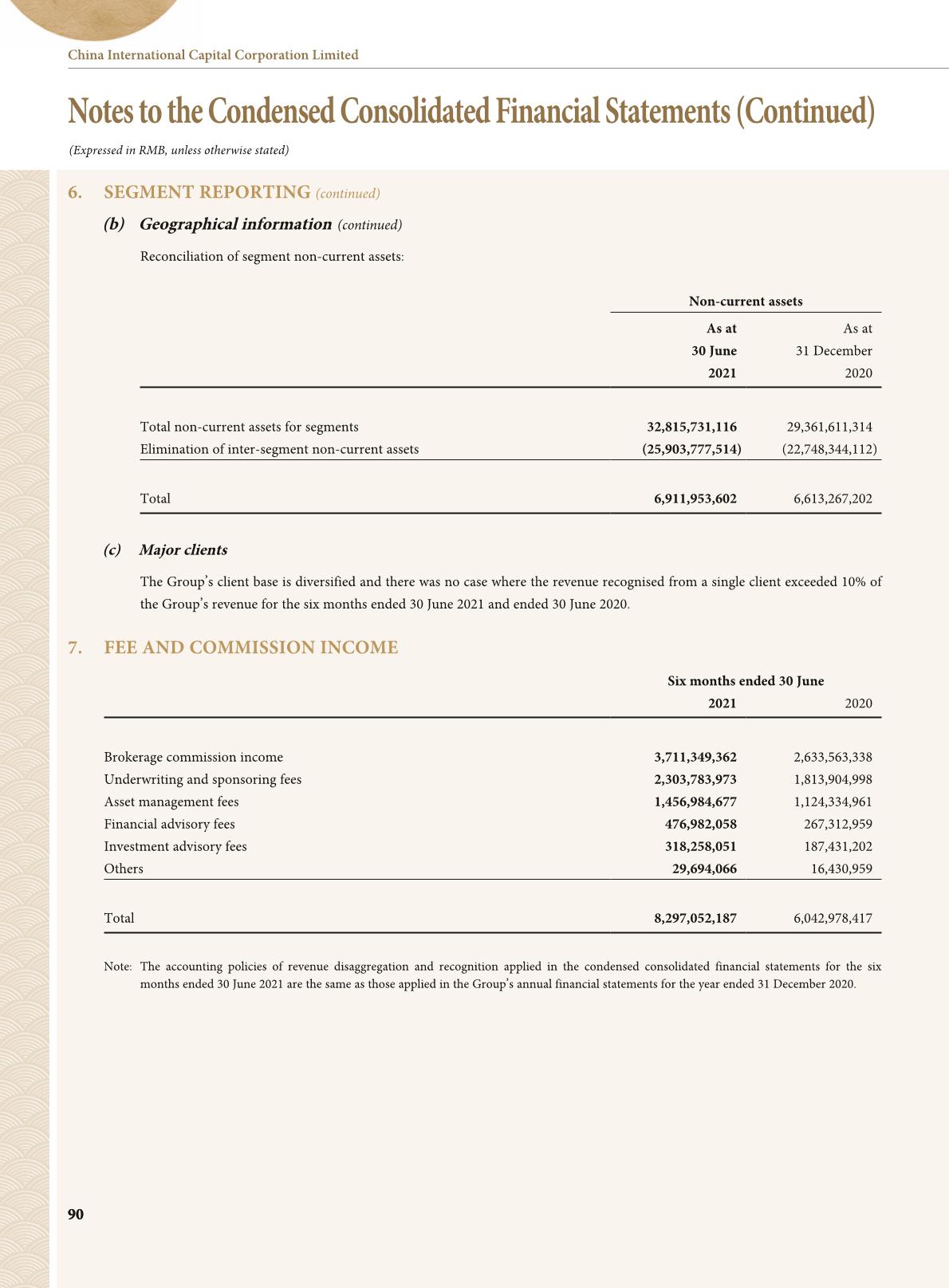 China International Capital Corporation Limited

Notes to the Condensed Consolidated Financial Statements (Continued)

(Expressed in RMB, unless otherwise stated)

6. SEGMENT REPORTING (continued)

(b) Geographical information (continued)

Reconciliation of segment non-current assets:

| | Non-current assets | |
|---|---|---|
| | As at 30 June 2021 | As at 31 December 2020 |
| Total non-current assets for segments | 32,815,731,116 | 29,361,611,314 |
| Elimination of inter-segment non-current assets | (25,903,777,514) | (22,748,344,112) |
| Total | 6,911,953,602 | 6,613,267,202 |

(c) Major clients

The Group's client base is diversified and there was no case where the revenue recognised from a single client exceeded 10% of the Group's revenue for the six months ended 30 June 2021 and ended 30 June 2020.

7. FEE AND COMMISSION INCOME

| | Six months ended 30 June | |
|---|---|---|
| | 2021 | 2020 |
| Brokerage commission income | 3,711,349,362 | 2,633,563,338 |
| Underwriting and sponsoring fees | 2,303,783,973 | 1,813,904,998 |
| Asset management fees | 1,456,984,677 | 1,124,334,961 |
| Financial advisory fees | 476,982,058 | 267,312,959 |
| Investment advisory fees | 318,258,051 | 187,431,202 |
| Others | 29,694,066 | 16,430,959 |
| Total | 8,297,052,187 | 6,042,978,417 |

Note: The accounting policies of revenue disaggregation and recognition applied in the condensed consolidated financial statements for the six months ended 30 June 2021 are the same as those applied in the Group's annual financial statements for the year ended 31 December 2020.

90